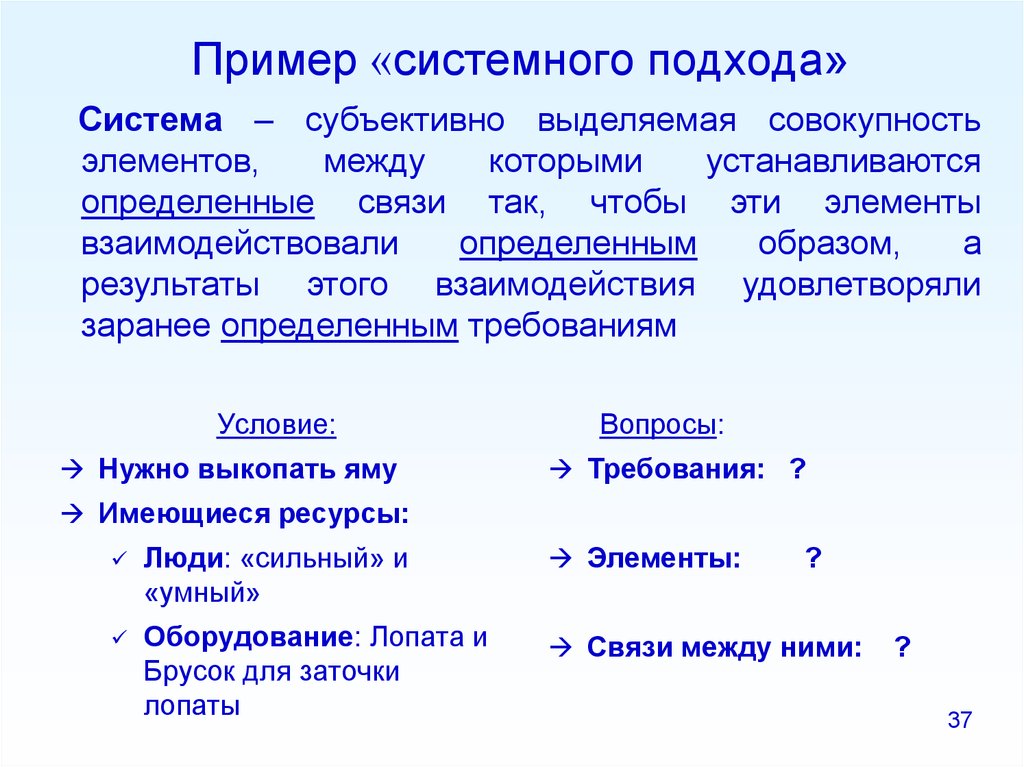 Пример «системного подхода»

Система – субъективно выделяемая совокупность элементов, между которыми устанавливаются определенные связи так, чтобы эти элементы взаимодействовали определенным образом, а результаты этого взаимодействия удовлетворяли заранее определенным требованиям

Условие:

→ Нужно выкопать яму

→ Имеющиеся ресурсы:

✓ Люди: «сильный» и «умный»

✓ Оборудование: Лопата и Брусок для заточки лопаты

Вопросы:

→ Требования: ?

→ Элементы: ?

→ Связи между ними: ?

37